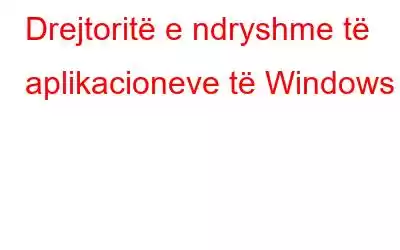 Drejtoritë e ndryshme të aplikacioneve të Windows